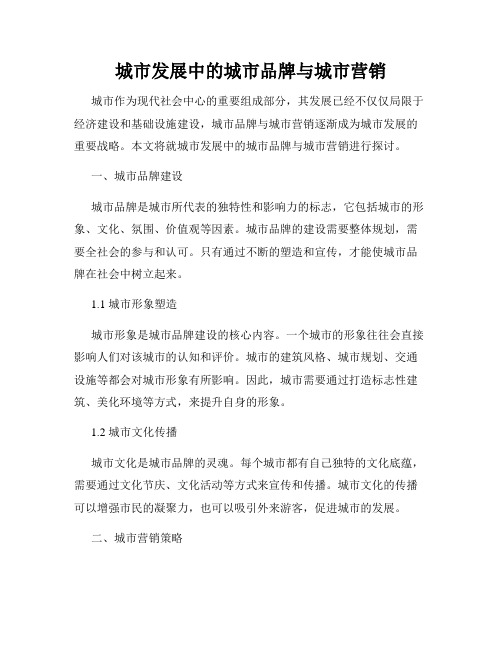 城市发展中的城市品牌与城市营销

城市作为现代社会中心的重要组成部分，其发展已经不仅仅局限于经济建设和基础设施建设，城市品牌与城市营销逐渐成为城市发展的重要战略。本文将就城市发展中的城市品牌与城市营销进行探讨。

一、城市品牌建设

城市品牌是城市所代表的独特性和影响力的标志，它包括城市的形象、文化、氛围、价值观等因素。城市品牌的建设需要整体规划，需要全社会的参与和认可。只有通过不断的塑造和宣传，才能使城市品牌在社会中树立起来。

1.1 城市形象塑造

城市形象是城市品牌建设的核心内容。一个城市的形象往往会直接影响人们对该城市的认知和评价。城市的建筑风格、城市规划、交通设施等都会对城市形象有所影响。因此，城市需要通过打造标志性建筑、美化环境等方式，来提升自身的形象。

1.2 城市文化传播

城市文化是城市品牌的灵魂。每个城市都有自己独特的文化底蕴，需要通过文化节庆、文化活动等方式来宣传和传播。城市文化的传播可以增强市民的凝聚力，也可以吸引外来游客，促进城市的发展。

二、城市营销策略